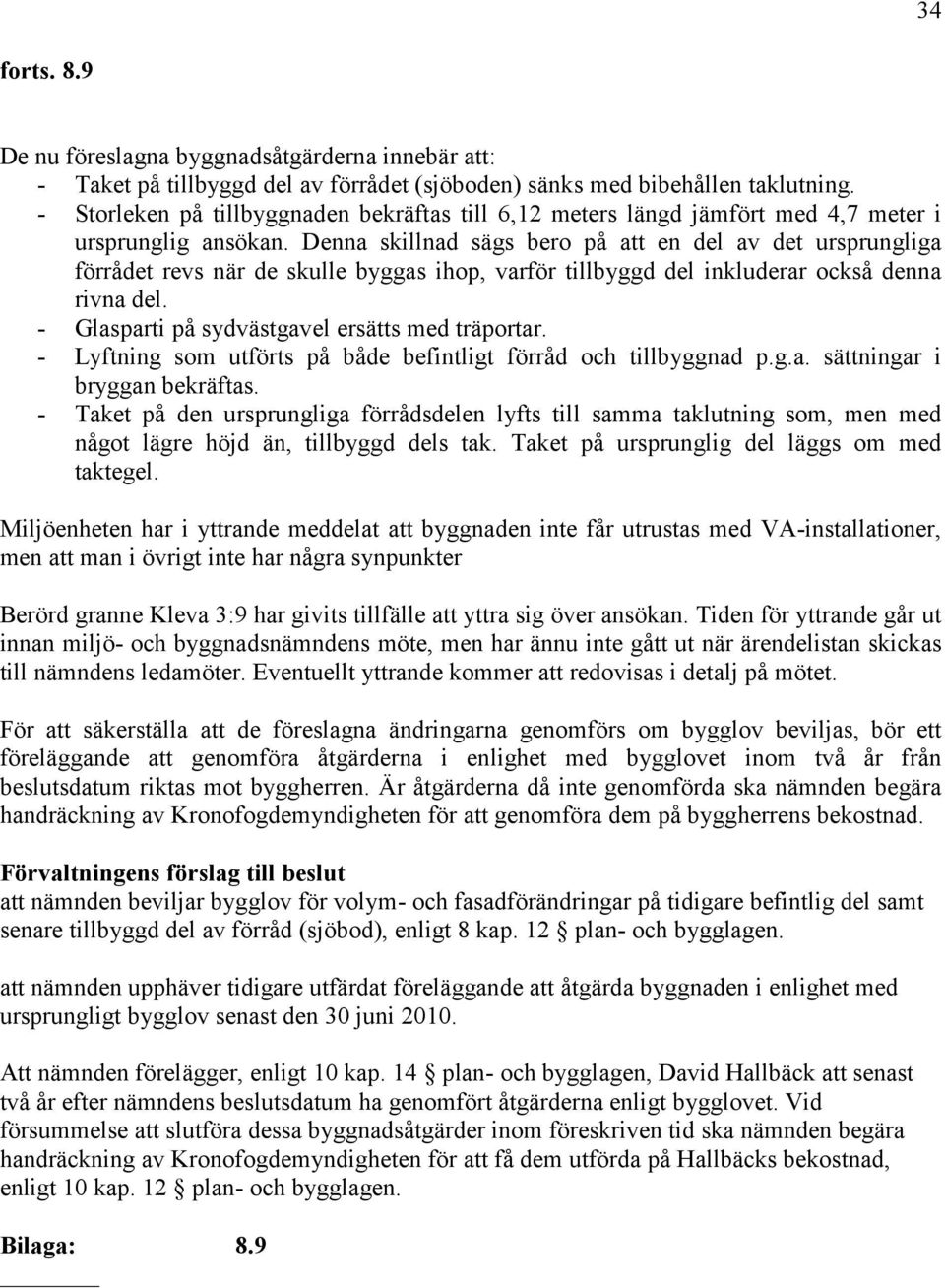 34

forts. 8.9

De nu föreslagna byggnadsåtgärderna innebär att:
- Taket på tillbyggd del av förrådet (sjöboden) sänks med bibehållen taklutning.
- Storleken på tillbyggnaden bekräftas till 6,12 meters längd jämfört med 4,7 meter i ursprunglig ansökan. Denna skillnad sägs bero på att en del av det ursprungliga förrådet revs när de skulle byggas ihop, varför tillbyggd del inkluderar också denna rivna del.
- Glasparti på sydvästgavel ersätts med träportar.
- Lyftning som utförts på både befintligt förråd och tillbyggnad p.g.a. sättningar i bryggan bekräftas.
- Taket på den ursprungliga förrådsdelen lyfts till samma taklutning som, men med något lägre höjd än, tillbyggd dels tak. Taket på ursprunglig del läggs om med taktegel.

Miljöenheten har i yttrande meddelat att byggnaden inte får utrustas med VA-installationer, men att man i övrigt inte har några synpunkter

Berörd granne Kleva 3:9 har givits tillfälle att yttra sig över ansökan. Tiden för yttrande går ut innan miljö- och byggnadsnämndens möte, men har ännu inte gått ut när ärendelistan skickas till nämndens ledamöter. Eventuellt yttrande kommer att redovisas i detalj på mötet.

För att säkerställa att de föreslagna ändringarna genomförs om bygglov beviljas, bör ett föreläggande att genomföra åtgärderna i enlighet med bygglovet inom två år från beslutsdatum riktas mot byggherren. Är åtgärderna då inte genomförda ska nämnden begära handräckning av Kronofogdemyndigheten för att genomföra dem på byggherrens bekostnad.

Förvaltningens förslag till beslut
att nämnden beviljar bygglov för volym- och fasadförändringar på tidigare befintlig del samt senare tillbyggd del av förråd (sjöbod), enligt 8 kap. 12 § plan- och bygglagen.

att nämnden upphäver tidigare utfärdat föreläggande att åtgärda byggnaden i enlighet med ursprungligt bygglov senast den 30 juni 2010.

Att nämnden förelägger, enligt 10 kap. 14 § plan- och bygglagen, David Hallbäck att senast två år efter nämndens beslutsdatum ha genomfört åtgärderna enligt bygglovet. Vid försummelse att slutföra dessa byggnadsåtgärder inom föreskriven tid ska nämnden begära handräckning av Kronofogdemyndigheten för att få dem utförda på Hallbäcks bekostnad, enligt 10 kap. 12 § plan- och bygglagen.

Bilaga: 8.9